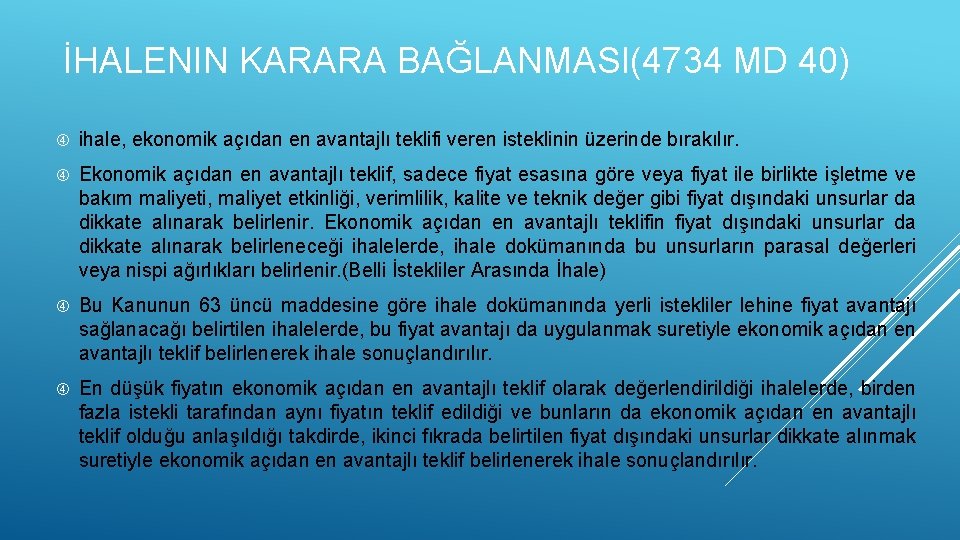 İHALENIN KARARA BAĞLANMASI(4734 MD 40)

ihale, ekonomik açıdan en avantajlı teklifi veren isteklinin üzerinde bırakılır.

Ekonomik açıdan en avantajlı teklif, sadece fiyat esasına göre veya fiyat ile birlikte işletme ve bakım maliyeti, maliyet etkinliği, verimlilik, kalite ve teknik değer gibi fiyat dışındaki unsurlar da dikkate alınarak belirlenir. Ekonomik açıdan en avantajlı teklifin fiyat dışındaki unsurlar da dikkate alınarak belirleneceği ihalelerde, ihale dokümanında bu unsurların parasal değerleri veya nispi ağırlıkları belirlenir.(Belli İstekliler Arasında İhale)

Bu Kanunun 63 üncü maddesine göre ihale dokümanında yerli istekliler lehine fiyat avantajı sağlanacağı belirtilen ihalelerde, bu fiyat avantajı da uygulanmak suretiyle ekonomik açıdan en avantajlı teklif belirlenerek ihale sonuçlandırılır.

En düşük fiyatın ekonomik açıdan en avantajlı teklif olarak değerlendirildiği ihalelerde, birden fazla istekli tarafından aynı fiyatın teklif edildiği ve bunların da ekonomik açıdan en avantajlı teklif olduğu anlaşıldığı takdirde, ikinci fıkrada belirtilen fiyat dışındaki unsurlar dikkate alınmak suretiyle ekonomik açıdan en avantajlı teklif belirlenerek ihale sonuçlandırılır.